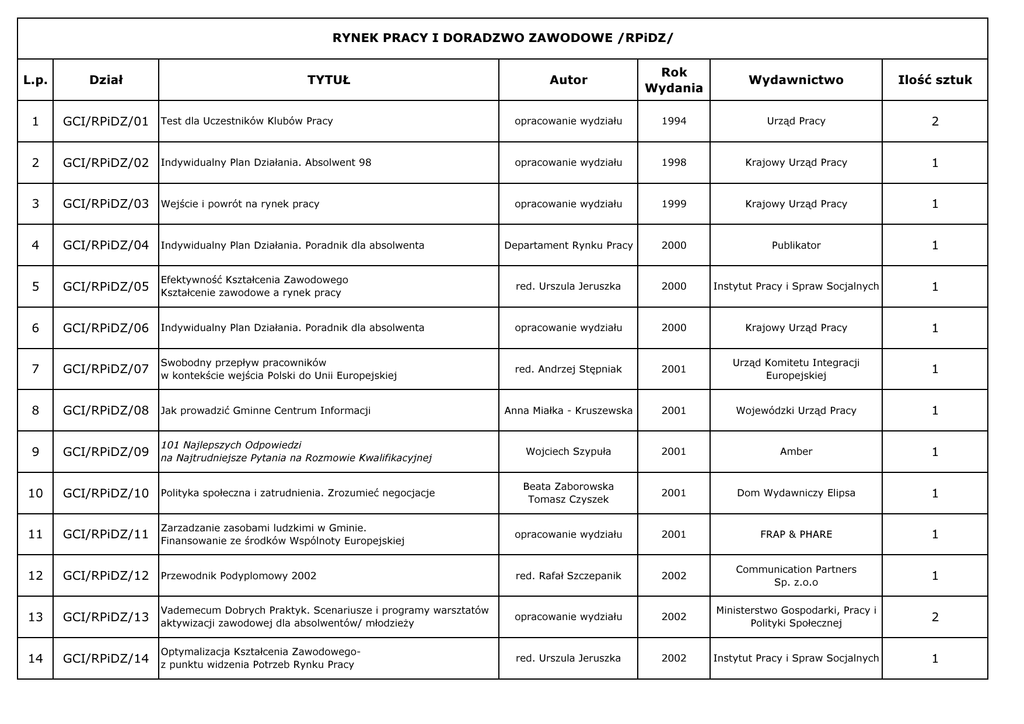 RYNEK PRACY I DORADZWO ZAWODOWE /RPiDZ/

| L.p. | Dział | TYTUŁ | Autor | Rok Wydania | Wydawnictwo | Ilość sztuk |
|---|---|---|---|---|---|---|
| 1 | GCI/RPiDZ/01 | Test dla Uczestników Klubów Pracy | opracowanie wydziału | 1994 | Urząd Pracy | 2 |
| 2 | GCI/RPiDZ/02 | Indywidualny Plan Działania. Absolwent 98 | opracowanie wydziału | 1998 | Krajowy Urząd Pracy | 1 |
| 3 | GCI/RPiDZ/03 | Wejście i powrót na rynek pracy | opracowanie wydziału | 1999 | Krajowy Urząd Pracy | 1 |
| 4 | GCI/RPiDZ/04 | Indywidualny Plan Działania. Poradnik dla absolwenta | Departament Rynku Pracy | 2000 | Publikator | 1 |
| 5 | GCI/RPiDZ/05 | Efektywność Kształcenia Zawodowego Kształcenie zawodowe a rynek pracy | red. Urszula Jeruszka | 2000 | Instytut Pracy i Spraw Socjalnych | 1 |
| 6 | GCI/RPiDZ/06 | Indywidualny Plan Działania. Poradnik dla absolwenta | opracowanie wydziału | 2000 | Krajowy Urząd Pracy | 1 |
| 7 | GCI/RPiDZ/07 | Swobodny przepływ pracowników w kontekście wejścia Polski do Unii Europejskiej | red. Andrzej Stępniak | 2001 | Urząd Komitetu Integracji Europejskiej | 1 |
| 8 | GCI/RPiDZ/08 | Jak prowadzić Gminne Centrum Informacji | Anna Miałka - Kruszewska | 2001 | Wojewódzki Urząd Pracy | 1 |
| 9 | GCI/RPiDZ/09 | 101 Najlepszych Odpowiedzi na Najtrudniejsze Pytania na Rozmowie Kwalifikacyjnej | Wojciech Szypuła | 2001 | Amber | 1 |
| 10 | GCI/RPiDZ/10 | Polityka społeczna i zatrudnienia. Zrozumieć negocjacje | Beata Zaborowska Tomasz Czyszek | 2001 | Dom Wydawniczy Elipsa | 1 |
| 11 | GCI/RPiDZ/11 | Zarzadzanie zasobami ludzkimi w Gminie. Finansowanie ze środków Wspólnoty Europejskiej | opracowanie wydziału | 2001 | FRAP & PHARE | 1 |
| 12 | GCI/RPiDZ/12 | Przewodnik Podyplomowy 2002 | red. Rafał Szczepanik | 2002 | Communication Partners Sp. z.o.o | 1 |
| 13 | GCI/RPiDZ/13 | Vademecum Dobrych Praktyk. Scenariusze i programy warsztatów aktywizacji zawodowej dla absolwentów/ młodzieży | opracowanie wydziału | 2002 | Ministerstwo Gospodarki, Pracy i Polityki Społecznej | 2 |
| 14 | GCI/RPiDZ/14 | Optymalizacja Kształcenia Zawodowego- z punktu widzenia Potrzeb Rynku Pracy | red. Urszula Jeruszka | 2002 | Instytut Pracy i Spraw Socjalnych | 1 |